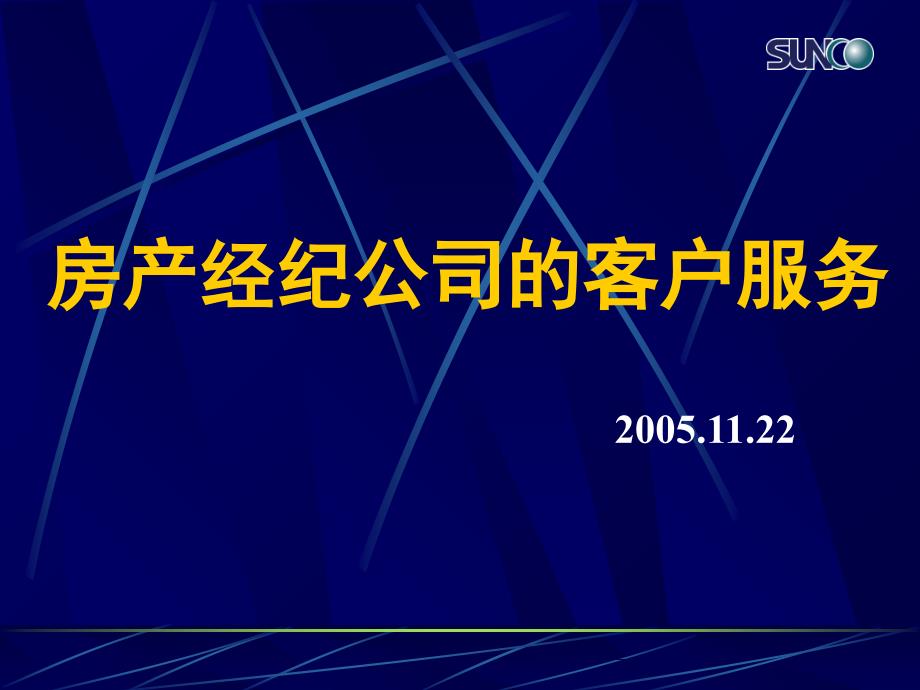 SUNCO

房产经纪公司的客户服务

2005.11.22